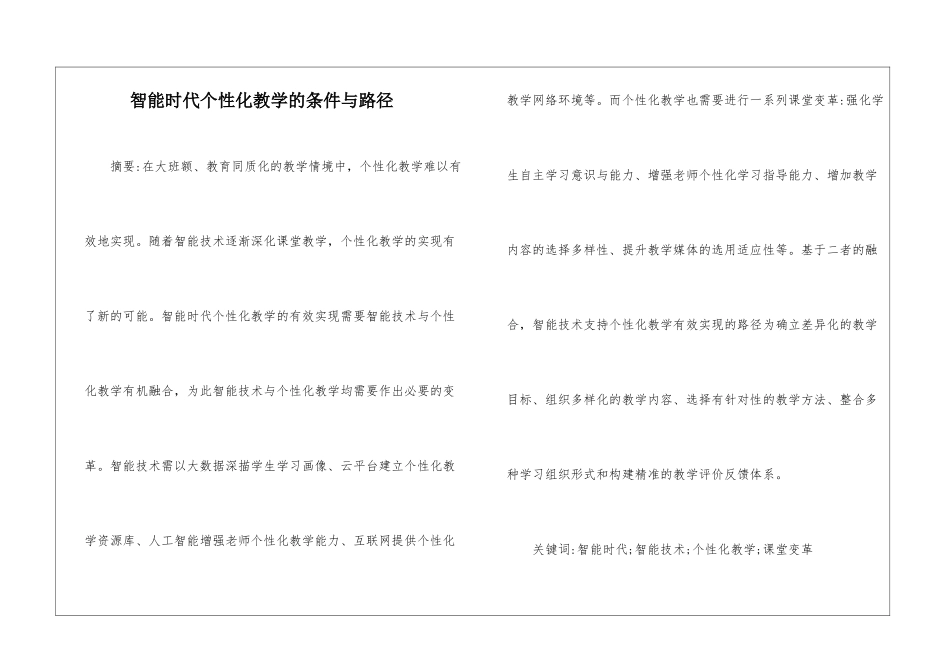 智能时代个性化教学的条件与路径

摘要:在大班额、教育同质化的教学情境中,个性化教学难以有效地实现。随着智能技术逐渐深化课堂教学,个性化教学的实现有了新的可能。智能时代个性化教学的有效实现需要智能技术与个性化教学有机融合,为此智能技术与个性化教学均需要作出必要的变革。智能技术需以大数据深描学生学习画像、云平台建立个性化教学资源库、人工智能增强老师个性化教学能力、互联网提供个性化教学网络环境等。而个性化教学也需要进行一系列课堂变革:强化学生自主学习意识与能力、增强老师个性化学习指导能力、增加教学内容的选择多样性、提升教学媒体的选用适应性等。基于二者的融合,智能技术支持个性化教学有效实现的路径为确立差异化的教学目标、组织多样化的教学内容、选择有针对性的教学方法、整合多种学习组织形式和构建精准的教学评价反馈体系。

关键词:智能时代;智能技术;个性化教学;课堂变革